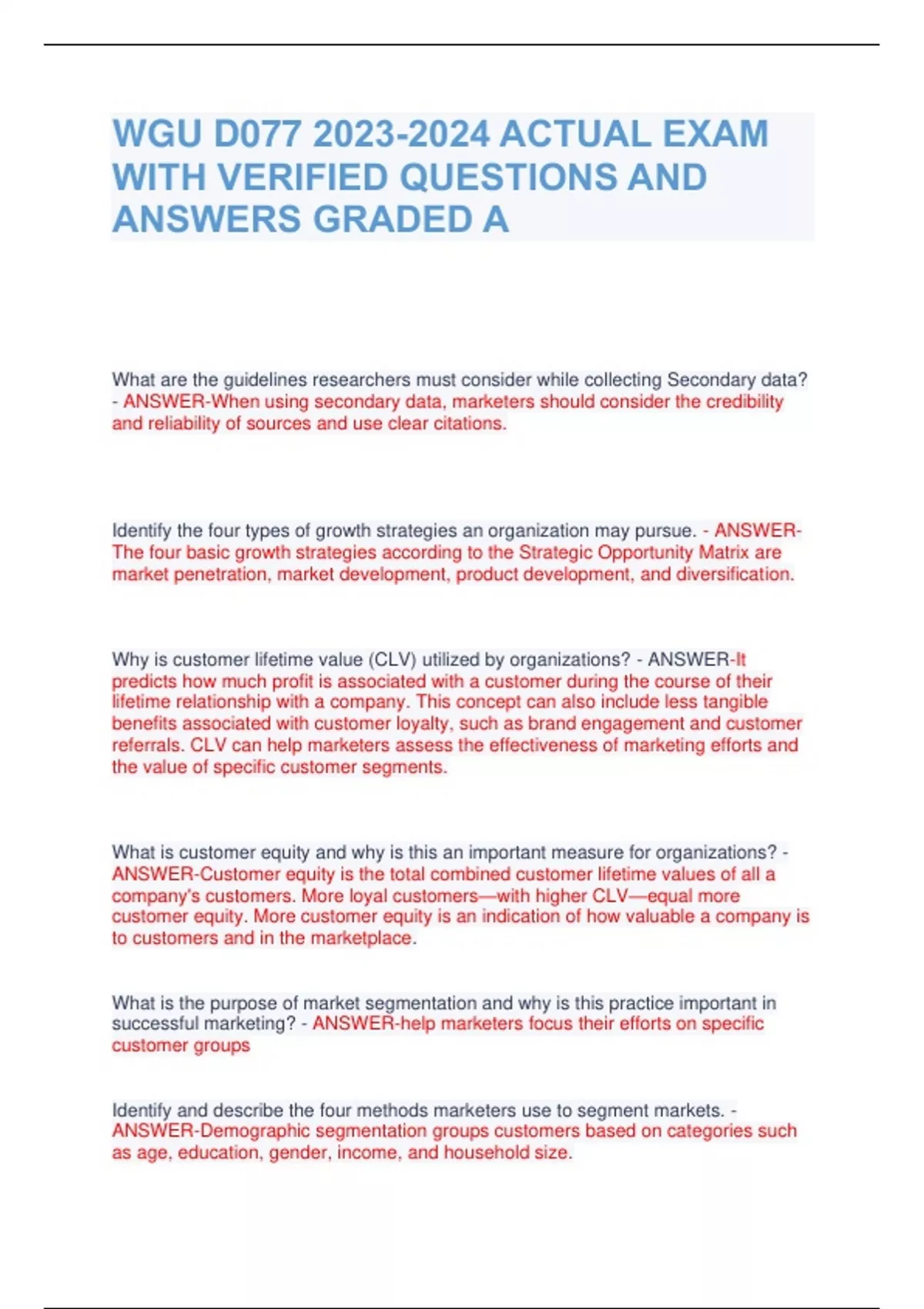 WGU D077 2023-2024 ACTUAL EXAM WITH VERIFIED QUESTIONS AND ANSWERS GRADED A

What are the guidelines researchers must consider while collecting Secondary data? - ANSWER-When using secondary data, marketers should consider the credibility and reliability of sources and use clear citations.

Identify the four types of growth strategies an organization may pursue. - ANSWER-The four basic growth strategies according to the Strategic Opportunity Matrix are market penetration, market development, product development, and diversification.

Why is customer lifetime value (CLV) utilized by organizations? - ANSWER-It predicts how much profit is associated with a customer during the course of their lifetime relationship with a company. This concept can also include less tangible benefits associated with customer loyalty, such as brand engagement and customer referrals. CLV can help marketers assess the effectiveness of marketing efforts and the value of specific customer segments.

What is customer equity and why is this an important measure for organizations? - ANSWER-Customer equity is the total combined customer lifetime values of all a company's customers. More loyal customers—with higher CLV—equal more customer equity. More customer equity is an indication of how valuable a company is to customers and in the marketplace.

What is the purpose of market segmentation and why is this practice important in successful marketing? - ANSWER-help marketers focus their efforts on specific customer groups

Identify and describe the four methods marketers use to segment markets. - ANSWER-Demographic segmentation groups customers based on categories such as age, education, gender, income, and household size.